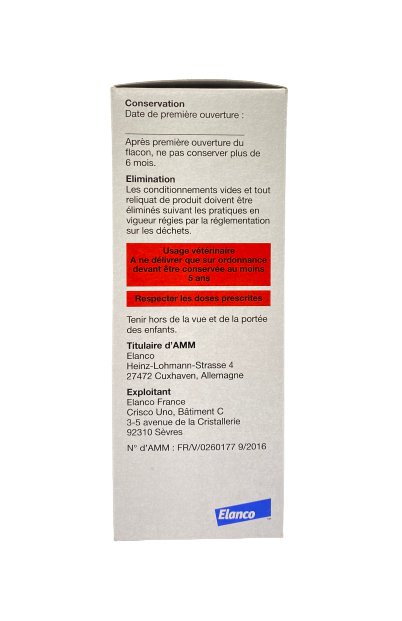 **Conservation**
Date de première ouverture :

Après première ouverture du flacon, ne pas conserver plus de 6 mois.

**Elimination**
Les conditionnements vides et tout reliquat de produit doivent être éliminés suivant les pratiques en vigueur régies par la réglementation sur les déchets.

Usage vétérinaire
A ne délivrer que sur ordonnance devant être conservée au moins 5 ans

Respecter les doses prescrites

Tenir hors de la vue et de la portée des enfants.

**Titulaire d'AMM**
Elanco
Heinz-Lohmann-Strasse 4
27472 Cuxhaven, Allemagne

**Exploitant**
Elanco France
Crisco Uno, Bâtiment C
3-5 avenue de la Cristallerie
92310 Sèvres

N° d'AMM : FR/V/0260177 9/2016

Elanco